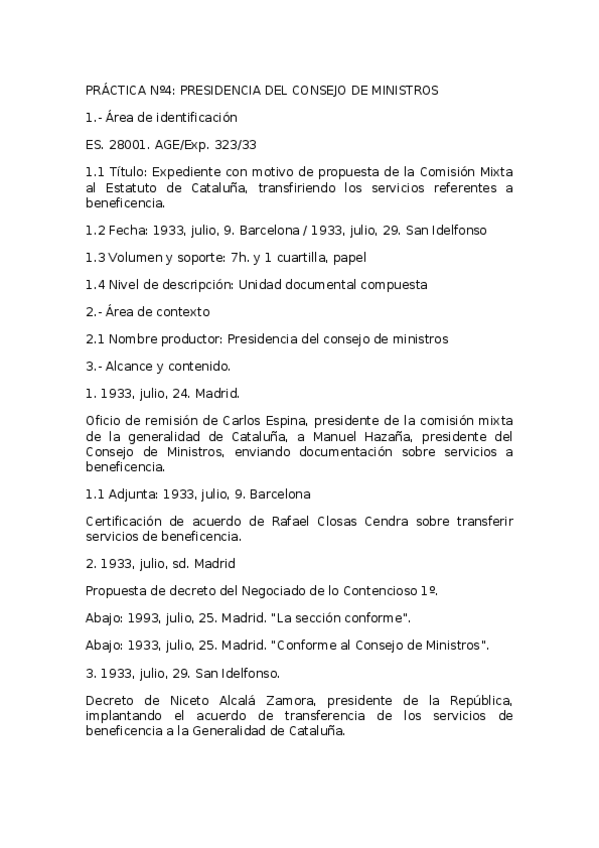 PRÁCTICA Nº4: PRESIDENCIA DEL CONSEJO DE MINISTROS

1.- Área de identificación

ES. 28001. AGE/Exp. 323/33

1.1 Título: Expediente con motivo de propuesta de la Comisión Mixta al Estatuto de Cataluña, transfiriendo los servicios referentes a beneficencia.

1.2 Fecha: 1933, julio, 9. Barcelona / 1933, julio, 29. San Idelfonso

1.3 Volumen y soporte: 7h. y 1 cuartilla, papel

1.4 Nivel de descripción: Unidad documental compuesta

2.- Área de contexto

2.1 Nombre productor: Presidencia del consejo de ministros

3.- Alcance y contenido.

1. 1933, julio, 24. Madrid.

Oficio de remisión de Carlos Espina, presidente de la comisión mixta de la generalidad de Cataluña, a Manuel Hazaña, presidente del Consejo de Ministros, enviando documentación sobre servicios a beneficencia.

1.1 Adjunta: 1933, julio, 9. Barcelona

Certificación de acuerdo de Rafael Closas Cendra sobre transferir servicios de beneficencia.

2. 1933, julio, sd. Madrid

Propuesta de decreto del Negociado de lo Contencioso 1º.

Abajo: 1993, julio, 25. Madrid. "La sección conforme".

Abajo: 1933, julio, 25. Madrid. "Conforme al Consejo de Ministros".

3. 1933, julio, 29. San Idelfonso.

Decreto de Niceto Alcalá Zamora, presidente de la República, implantando el acuerdo de transferencia de los servicios de beneficencia a la Generalidad de Cataluña.